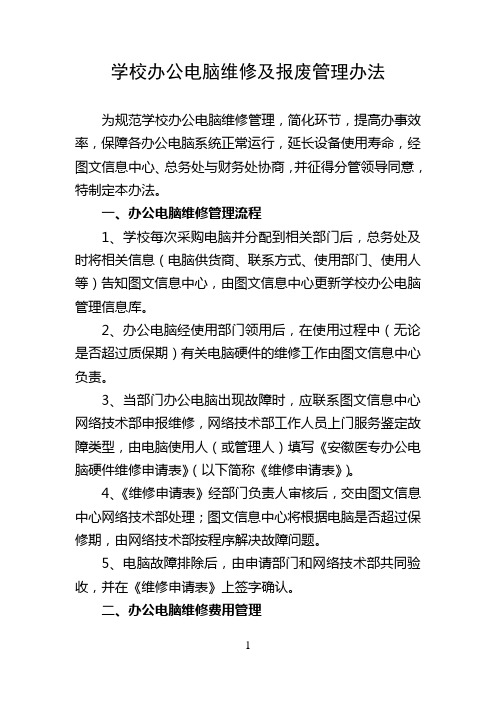 学校办公电脑维修及报废管理办法

为规范学校办公电脑维修管理，简化环节，提高办事效率，保障各办公电脑系统正常运行，延长设备使用寿命，经图文信息中心、总务处与财务处协商，并征得分管领导同意，特制定本办法。

一、办公电脑维修管理流程

1、学校每次采购电脑并分配到相关部门后，总务处及时将相关信息（电脑供货商、联系方式、使用部门、使用人等）告知图文信息中心，由图文信息中心更新学校办公电脑管理信息库。

2、办公电脑经使用部门领用后，在使用过程中（无论是否超过质保期）有关电脑硬件的维修工作由图文信息中心负责。

3、当部门办公电脑出现故障时，应联系图文信息中心网络技术部申报维修，网络技术部工作人员上门服务鉴定故障类型，由电脑使用人（或管理人）填写《安徽医专办公电脑硬件维修申请表》（以下简称《维修申请表》）。

4、《维修申请表》经部门负责人审核后，交由图文信息中心网络技术部处理；图文信息中心将根据电脑是否超过保修期，由网络技术部按程序解决故障问题。

5、电脑故障排除后，由申请部门和网络技术部共同验收，并在《维修申请表》上签字确认。

二、办公电脑维修费用管理

1